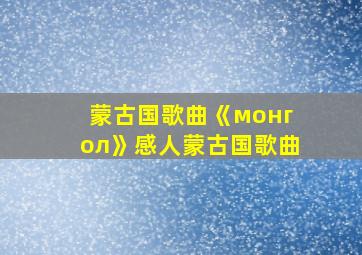 蒙古国歌曲《монгол》感人蒙古国歌曲